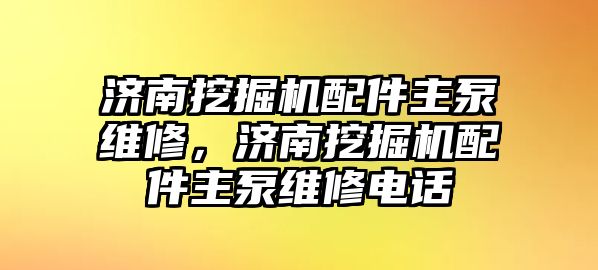 济南挖掘机配件主泵维修，济南挖掘机配件主泵维修电话